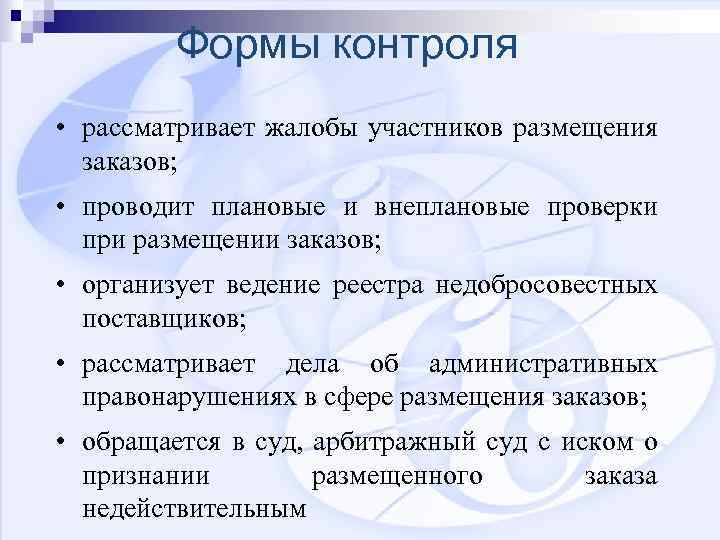 Формы контроля

• рассматривает жалобы участников размещения заказов;

• проводит плановые и внеплановые проверки при размещении заказов;

• организует ведение реестра недобросовестных поставщиков;

• рассматривает дела об административных правонарушениях в сфере размещения заказов;

• обращается в суд, арбитражный суд с иском о признании размещенного заказа недействительным